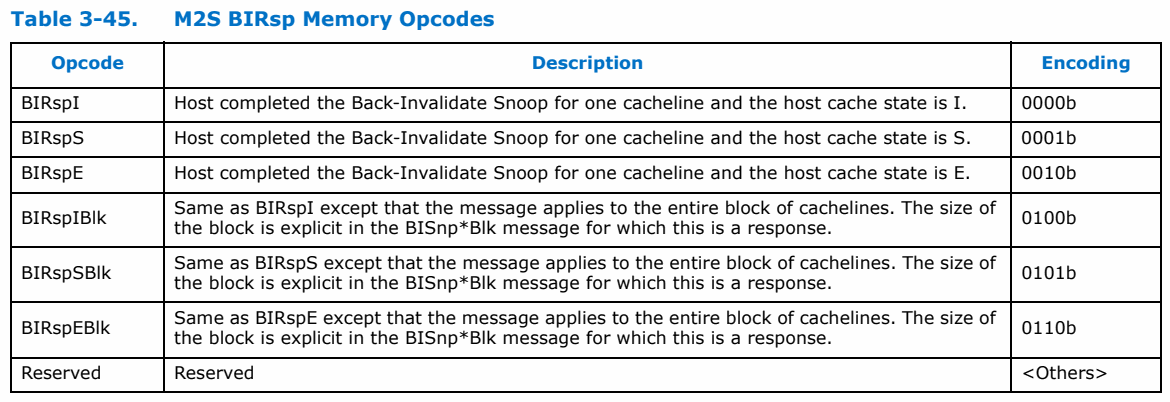 Table 3-45. M2S BIRsp Memory Opcodes

| Opcode | Description | Encoding |
|---|---|---|
| BIRspI | Host completed the Back-Invalidate Snoop for one cacheline and the host cache state is I. | 0000b |
| BIRspS | Host completed the Back-Invalidate Snoop for one cacheline and the host cache state is S. | 0001b |
| BIRspE | Host completed the Back-Invalidate Snoop for one cacheline and the host cache state is E. | 0010b |
| BIRspIBlk | Same as BIRspI except that the message applies to the entire block of cachelines. The size of the block is explicit in the BISnp*Blk message for which this is a response. | 0100b |
| BIRspSBlk | Same as BIRspS except that the message applies to the entire block of cachelines. The size of the block is explicit in the BISnp*Blk message for which this is a response. | 0101b |
| BIRspEBlk | Same as BIRspE except that the message applies to the entire block of cachelines. The size of the block is explicit in the BISnp*Blk message for which this is a response. | 0110b |
| Reserved | Reserved | <Others> |